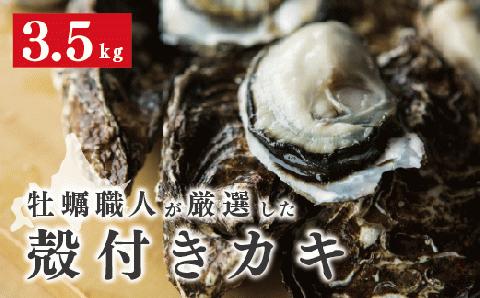 3.5kg

牡蠣職人が厳選した

殻付きカキ